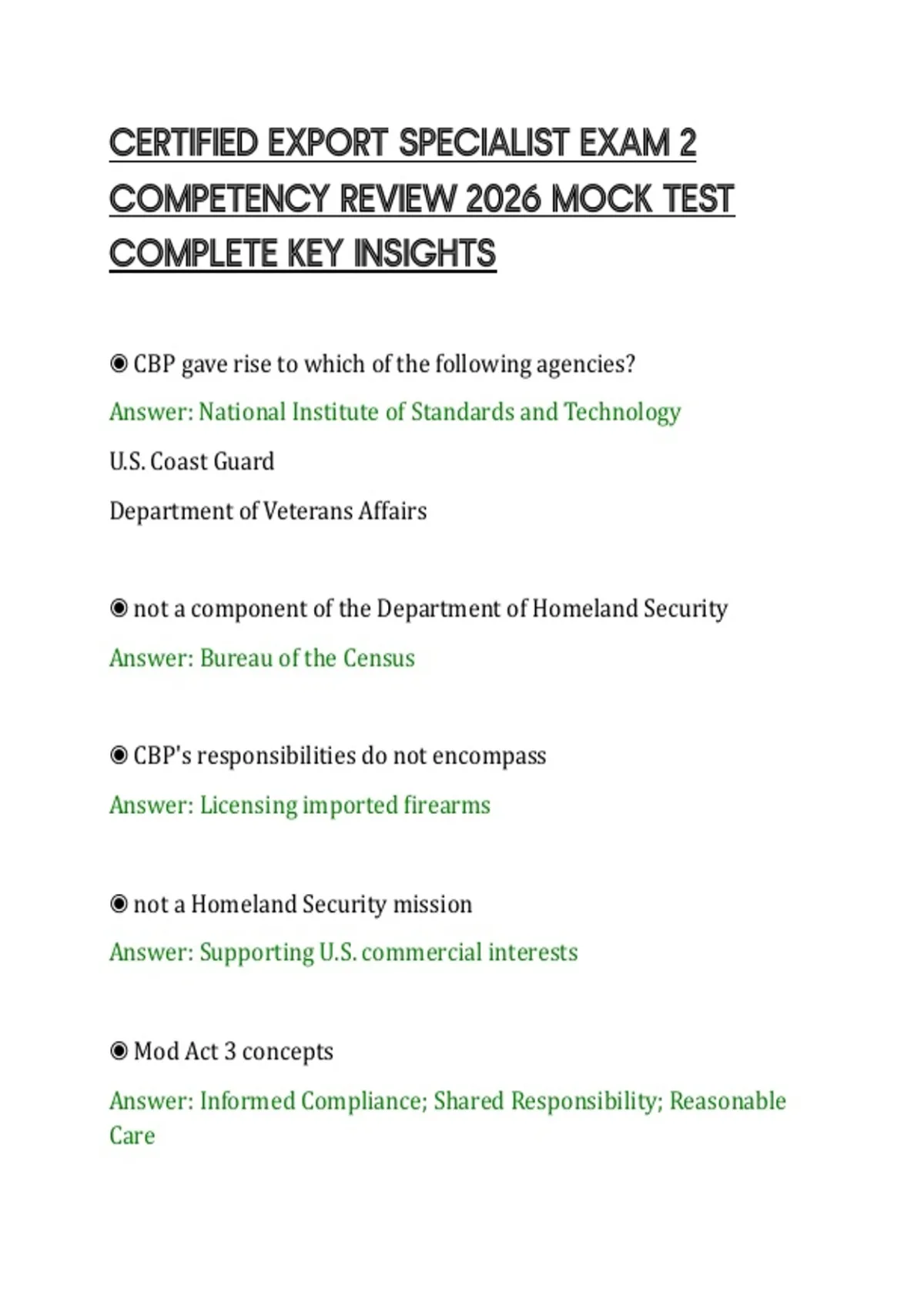 CERTIFIED EXPORT SPECIALIST EXAM 2 COMPETENCY REVIEW 2026 MOCK TEST COMPLETE KEY INSIGHTS

◉ CBP gave rise to which of the following agencies?

Answer: National Institute of Standards and Technology

U.S. Coast Guard

Department of Veterans Affairs

◉ not a component of the Department of Homeland Security

Answer: Bureau of the Census

◉ CBP's responsibilities do not encompass

Answer: Licensing imported firearms

◉ not a Homeland Security mission

Answer: Supporting U.S. commercial interests

◉ Mod Act 3 concepts

Answer: Informed Compliance; Shared Responsibility; Reasonable Care